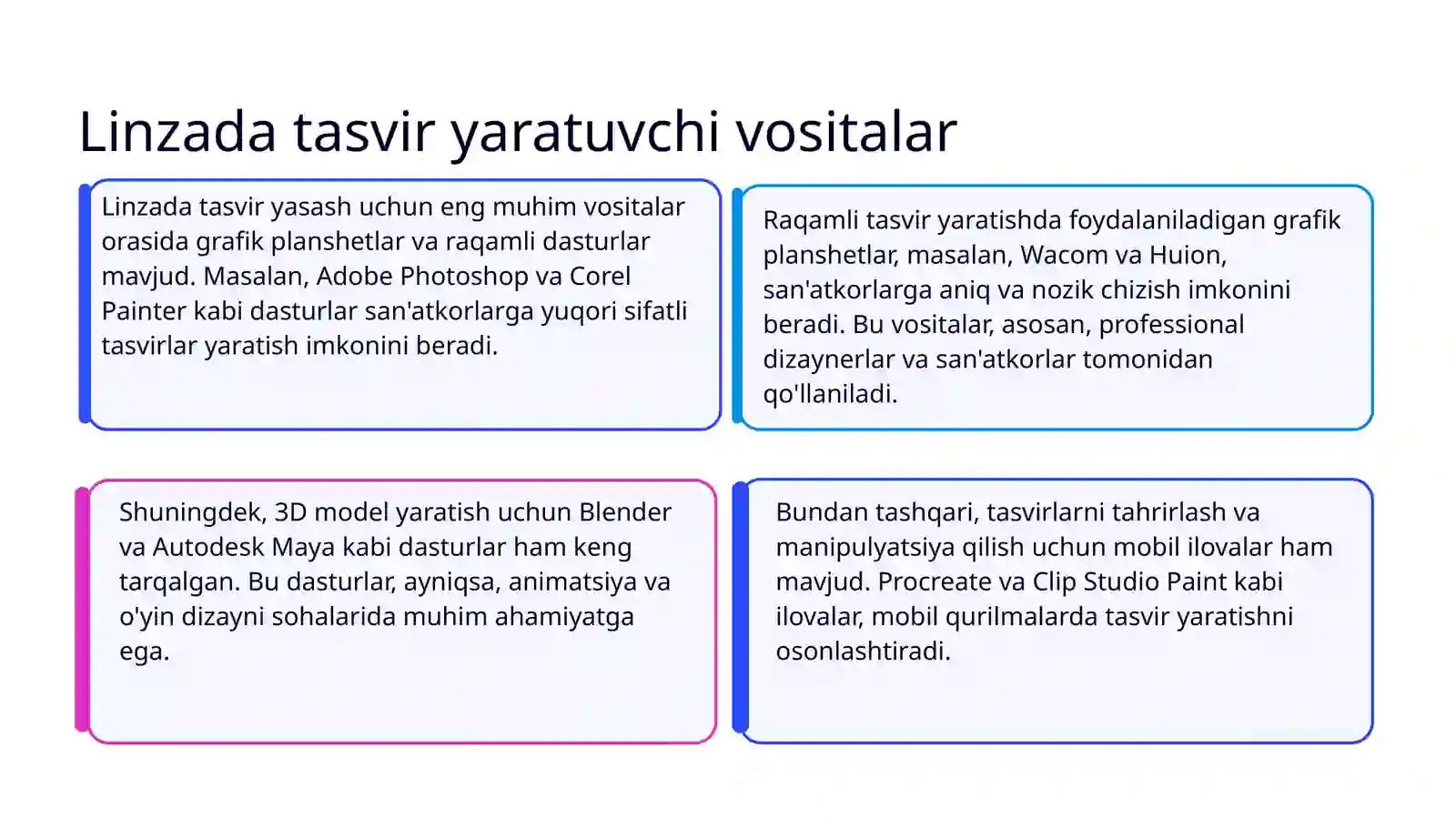 Linzada tasvir yaratuvchi vositalar

Linzada tasvir yasash uchun eng muhim vositalar orasida grafik planshetlar va raqamli dasturlar mavjud. Masalan, Adobe Photoshop va Corel Painter kabi dasturlar san'atkorlarga yuqori sifatli tasvirlar yaratish imkonini beradi.

Raqamli tasvir yaratishda foydalaniladigan grafik planshetlar, masalan, Wacom va Huion, san'atkorlarga aniq va nozik chizish imkonini beradi. Bu vositalar, asosan, professional dizaynerlar va san'atkorlar tomonidan qo'llaniladi.

Shuningdek, 3D model yaratish uchun Blender va Autodesk Maya kabi dasturlar ham keng tarqalgan. Bu dasturlar, ayniqsa, animatsiya va o'yin dizayni sohalarida muhim ahamiyatga ega.

Bundan tashqari, tasvirlarni tahrirlash va manipulyatsiya qilish uchun mobil ilovalar ham mavjud. Procreate va Clip Studio Paint kabi ilovalar, mobil qurilmalarda tasvir yaratishni osonlashtiradi.